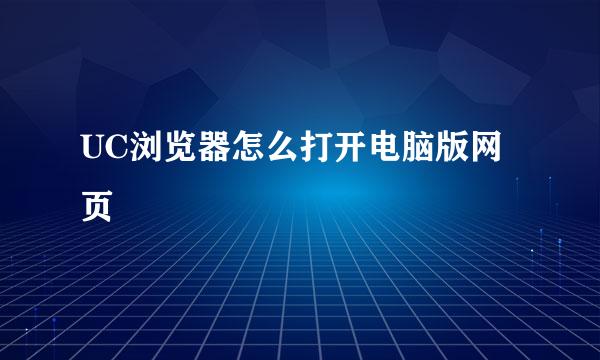 UC浏览器怎么打开电脑版网页